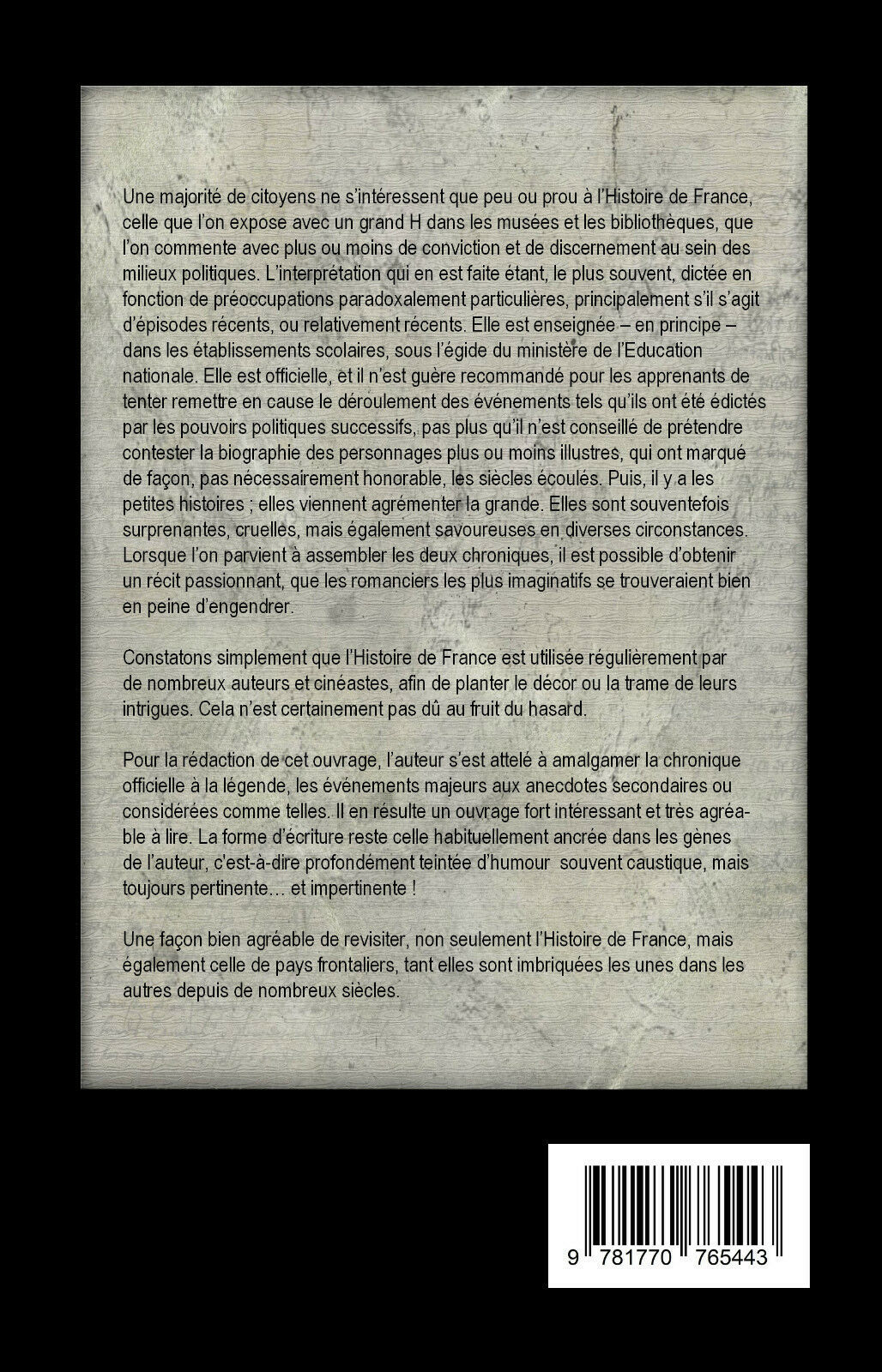 Une majorité de citoyens ne s'intéressent que peu ou prou à l'Histoire de France, celle que l'on expose avec un grand H dans les musées et les bibliothèques, que l'on commente avec plus ou moins de conviction et de discernement au sein des milieux politiques. L'interprétation qui en est faite étant, le plus souvent, dictée en fonction de préoccupations paradoxalement particulières, principalement s'il s'agit d'épisodes récents, ou relativement récents. Elle est enseignée – en principe – dans les établissements scolaires, sous l'égide du ministère de l'Education nationale. Elle est officielle, et il n'est guère recommandé pour les apprenants de tenter remettre en cause le déroulement des événements tels qu'ils ont été édictés par les pouvoirs politiques successifs, pas plus qu'il n'est conseillé de prétendre contester la biographie des personnages plus ou moins illustres, qui ont marqué de façon, pas nécessairement honorable, les siècles écoulés. Puis, il y a les petites histoires ; elles viennent agrémenter la grande. Elles sont souventefois surprenantes, cruelles, mais également savoureuses en diverses circonstances. Lorsque l'on parvient à assembler les deux chroniques, il est possible d'obtenir un récit passionnant, que les romanciers les plus imaginatifs se trouveraient bien en peine d'engendrer.

Constatons simplement que l'Histoire de France est utilisée régulièrement par de nombreux auteurs et cinéastes, afin de planter le décor ou la trame de leurs intrigues. Cela n'est certainement pas dû au fruit du hasard.

Pour la rédaction de cet ouvrage, l'auteur s'est attelé à amalgamer la chronique officielle à la légende, les événements majeurs aux anecdotes secondaires ou considérées comme telles. Il en résulte un ouvrage fort intéressant et très agréable à lire. La forme d'écriture reste celle habituellement ancrée dans les gènes de l'auteur, c'est-à-dire profondément teintée d'humour souvent caustique, mais toujours pertinente… et impertinente !

Une façon bien agréable de revisiter, non seulement l'Histoire de France, mais également celle de pays frontaliers, tant elles sont imbriquées les unes dans les autres depuis de nombreux siècles.

9 781770 765443